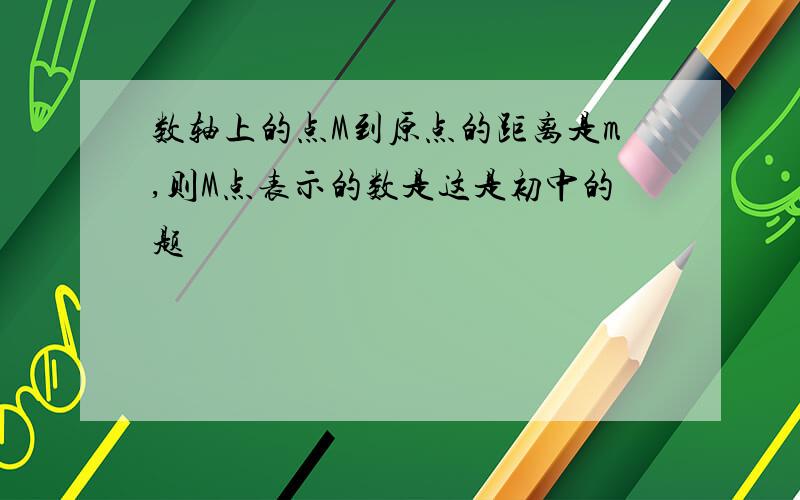 数轴上的点M到原点的距离是m,则M点表示的数是这是初中的题